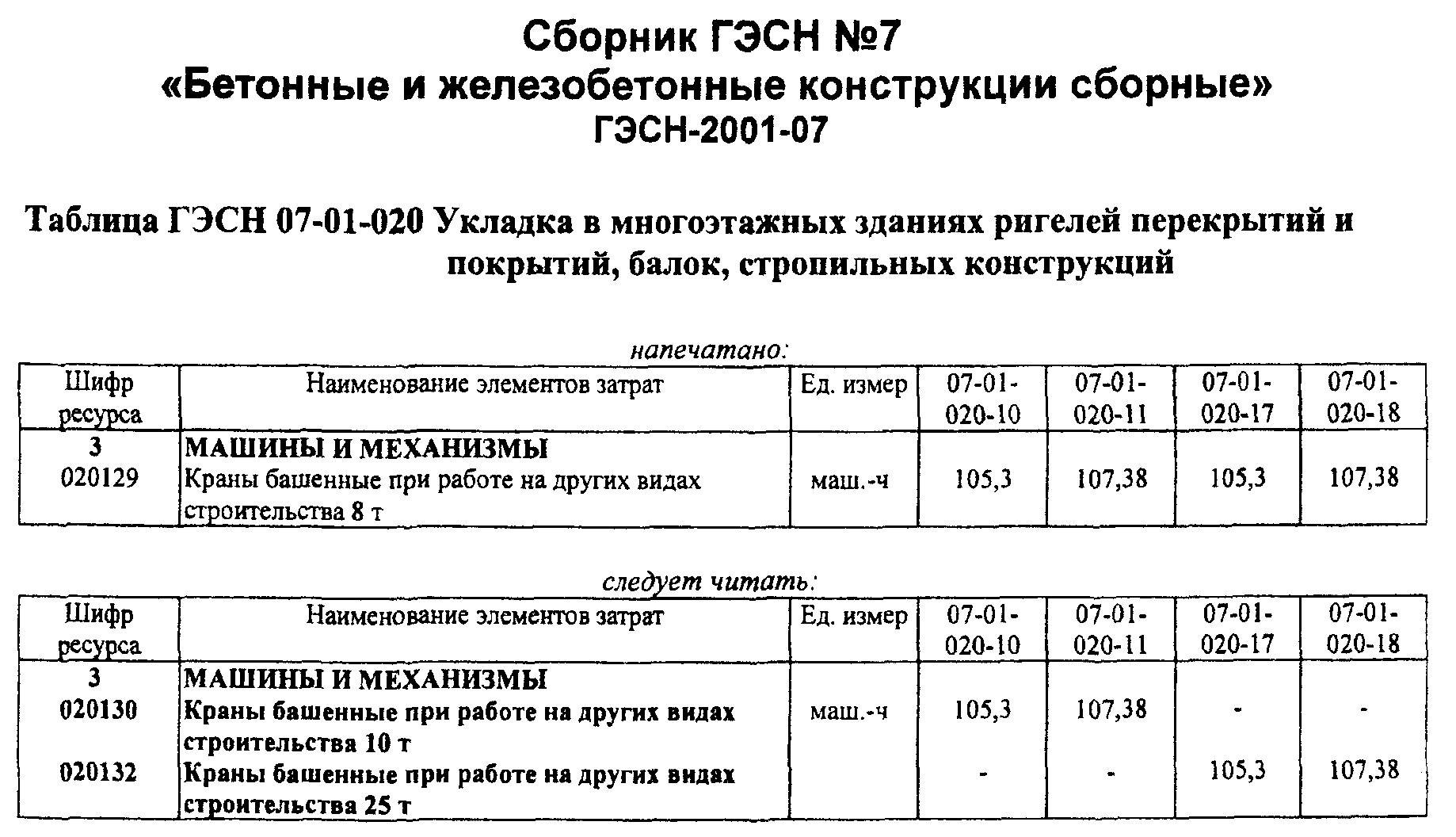 Сборник ГЭСН №7
«Бетонные и железобетонные конструкции сборные»
ГЭСН-2001-07

Таблица ГЭСН 07-01-020 Укладка в многоэтажных зданиях ригелей перекрытий и покрытий, балок, стропильных конструкций

напечатано:

| Шифр ресурса | Наименование элементов затрат | Ед. измер | 07-01-020-10 | 07-01-020-11 | 07-01-020-17 | 07-01-020-18 |
|---|---|---|---|---|---|---|
| 3 | МАШИНЫ И МЕХАНИЗМЫ | | | | | |
| 020129 | Краны башенные при работе на других видах строительства 8 т | маш.-ч | 105,3 | 107,38 | 105,3 | 107,38 |

следует читать:

| Шифр ресурса | Наименование элементов затрат | Ед. измер | 07-01-020-10 | 07-01-020-11 | 07-01-020-17 | 07-01-020-18 |
|---|---|---|---|---|---|---|
| 3 | МАШИНЫ И МЕХАНИЗМЫ | | | | | |
| 020130 | Краны башенные при работе на других видах строительства 10 т | маш.-ч | 105,3 | 107,38 | - | - |
| 020132 | Краны башенные при работе на других видах строительства 25 т | | - | - | 105,3 | 107,38 |